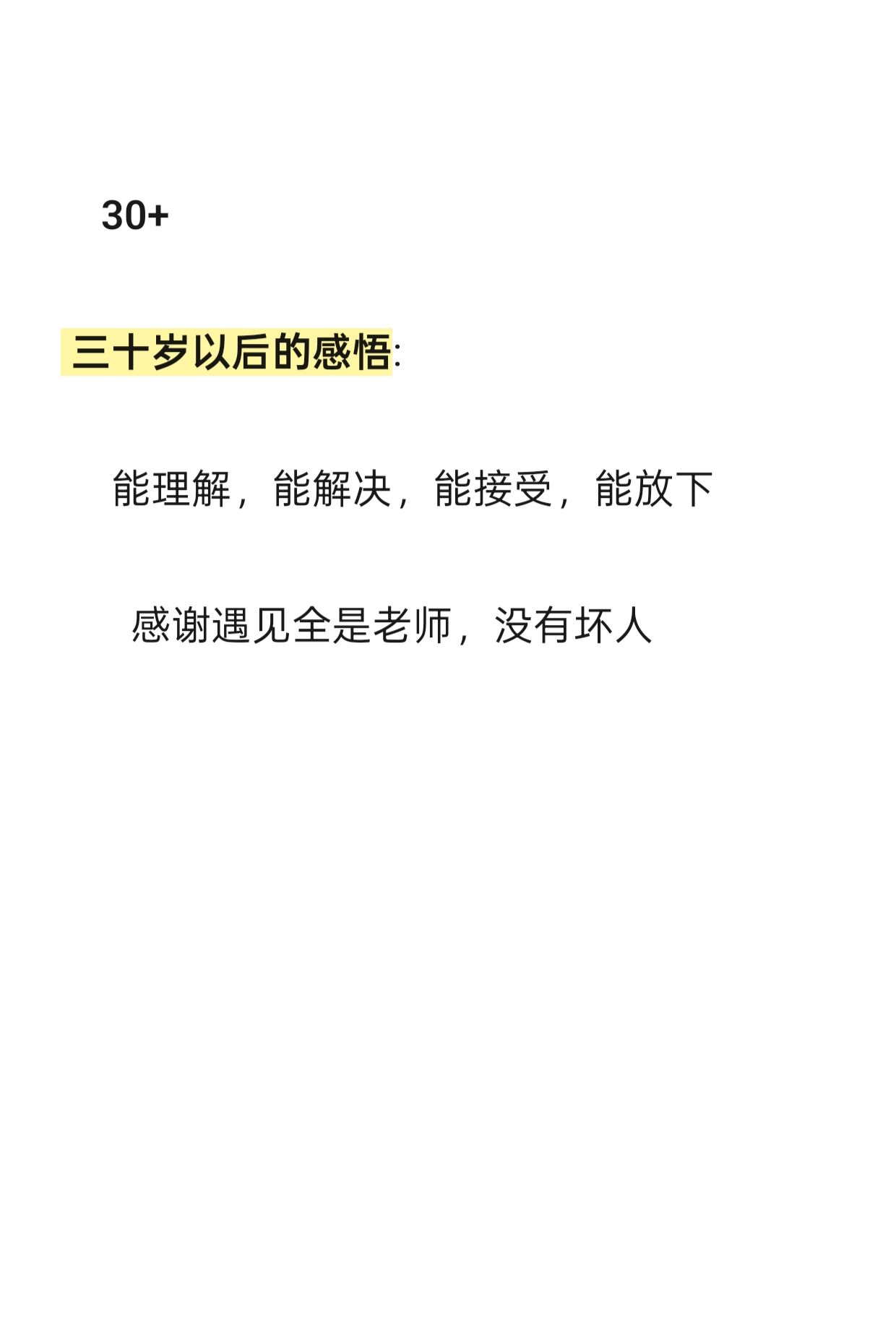 30+

三十岁以后的感悟:

能理解，能解决，能接受，能放下

感谢遇见全是老师，没有坏人